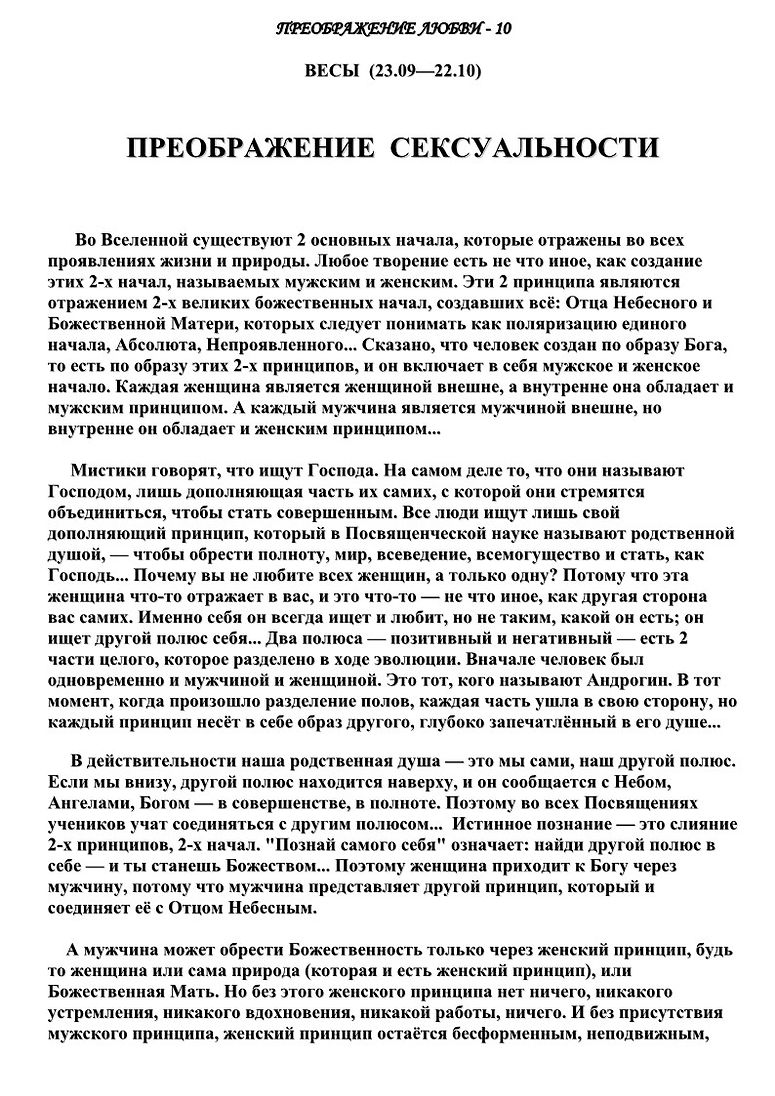 ПРЕОБРАЖЕНИЕ ЛЮБВИ - 10

ВЕСЫ (23.09—22.10)

ПРЕОБРАЖЕНИЕ СЕКСУАЛЬНОСТИ

Во Вселенной существуют 2 основных начала, которые отражены во всех проявлениях жизни и природы. Любое творение есть не что иное, как создание этих 2-х начал, называемых мужским и женским. Эти 2 принципа являются отражением 2-х великих божественных начал, создавших всё: Отца Небесного и Божественной Матери, которых следует понимать как поляризацию единого начала, Абсолюта, Непроявленного... Сказано, что человек создан по образу Бога, то есть по образу этих 2-х принципов, и он включает в себя мужское и женское начало. Каждая женщина является женщиной внешне, а внутренне она обладает и мужским принципом. А каждый мужчина является мужчиной внешне, но внутренне он обладает и женским принципом...

Мистики говорят, что ищут Господа. На самом деле то, что они называют Господом, лишь дополняющая часть их самих, с которой они стремятся объединиться, чтобы стать совершенным. Все люди ищут лишь свой дополняющий принцип, который в Посвященческой науке называют родственной душой, — чтобы обрести полноту, мир, всеведение, всемогущество и стать, как Господь... Почему вы не любите всех женщин, а только одну? Потому что эта женщина что-то отражает в вас, и это что-то — не что иное, как другая сторона вас самих. Именно себя он всегда ищет и любит, но не таким, какой он есть; он ищет другой полюс себя... Два полюса — позитивный и негативный — есть 2 части целого, которое разделено в ходе эволюции. Вначале человек был одновременно и мужчиной и женщиной. Это тот, кого называют Андрогин. В тот момент, когда произошло разделение полов, каждая часть ушла в свою сторону, но каждый принцип несёт в себе образ другого, глубоко запечатлённый в его душе...

В действительности наша родственная душа — это мы сами, наш другой полюс. Если мы внизу, другой полюс находится наверху, и он сообщается с Небом, Ангелами, Богом — в совершенстве, в полноте. Поэтому во всех Посвящениях учеников учат соединяться с другим полюсом... Истинное познание — это слияние 2-х принципов, 2-х начал. "Познай самого себя" означает: найди другой полюс в себе — и ты станешь Божеством... Поэтому женщина приходит к Богу через мужчину, потому что мужчина представляет другой принцип, который и соединяет её с Отцом Небесным.

А мужчина может обрести Божественность только через женский принцип, будь то женщина или сама природа (которая и есть женский принцип), или Божественная Мать. Но без этого женского принципа нет ничего, никакого устремления, никакого вдохновения, никакой работы, ничего. И без присутствия мужского принципа, женский принцип остаётся бесформенным, неподвижным,